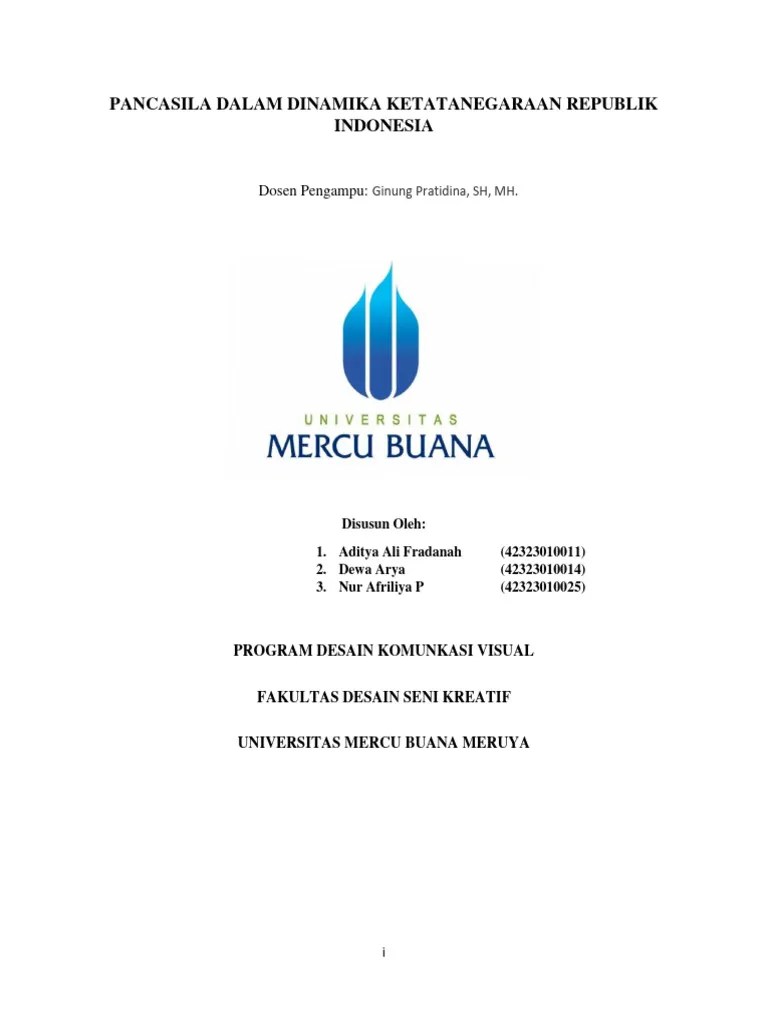 PANCASILA DALAM DINAMIKA KETATANEGARAAN REPUBLIK INDONESIA

Dosen Pengampu: Ginung Pratidina, SH, MH.

UNIVERSITAS
MERCU BUANA

Disusun Oleh:

1. Aditya Ali Fradanah (42323010011)
2. Dewa Arya (42323010014)
3. Nur Afriliya P (42323010025)

PROGRAM DESAIN KOMUNKASI VISUAL

FAKULTAS DESAIN SENI KREATIF

UNIVERSITAS MERCU BUANA MERUYA

i